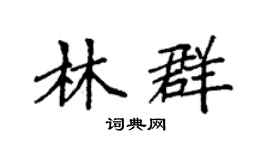 林群

词典网